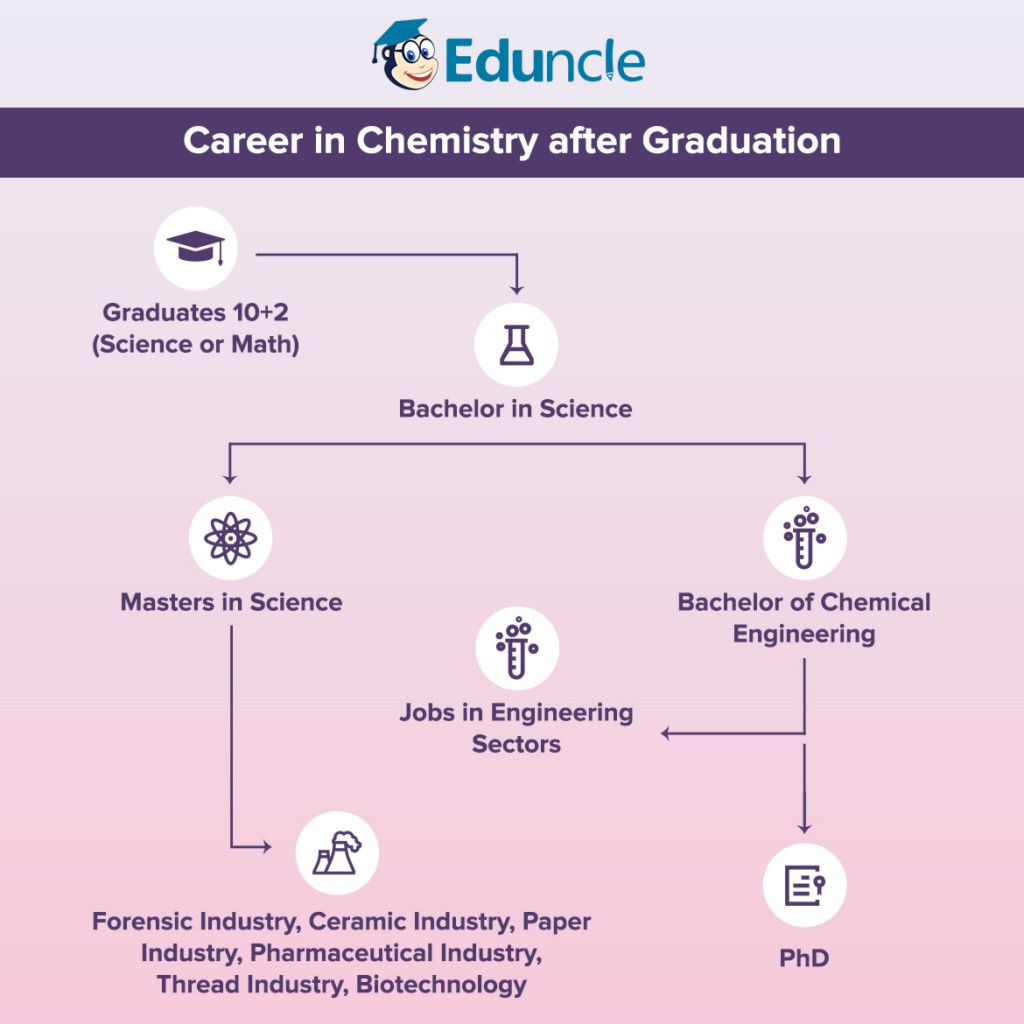 Eduncle

Career in Chemistry after Graduation

Graduates 10+2 (Science or Math)

Bachelor in Science

Masters in Science

Bachelor of Chemical Engineering

Jobs in Engineering Sectors

Forensic Industry, Ceramic Industry, Paper Industry, Pharmaceutical Industry, Thread Industry, Biotechnology

PhD